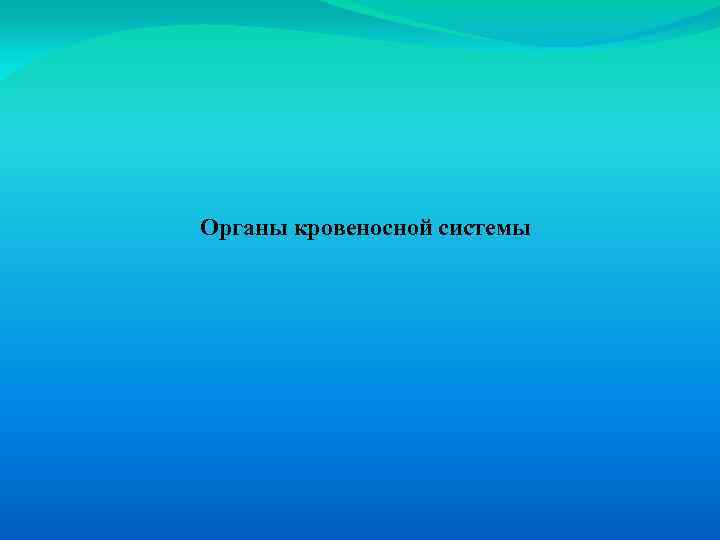 Органы кровеносной системы